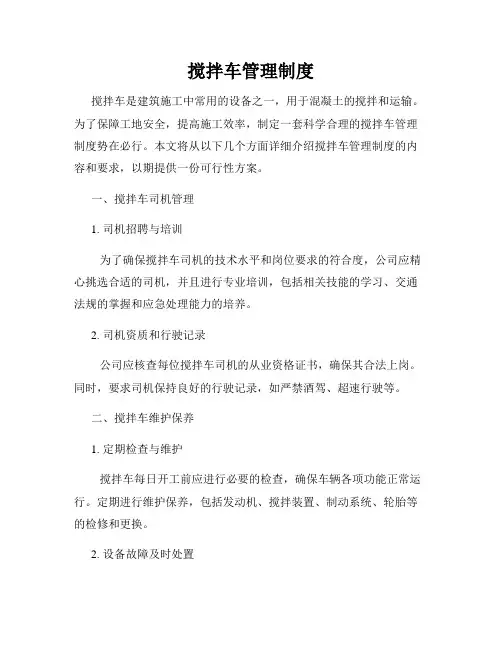 搅拌车管理制度

搅拌车是建筑施工中常用的设备之一，用于混凝土的搅拌和运输。为了保障工地安全，提高施工效率，制定一套科学合理的搅拌车管理制度势在必行。本文将从以下几个方面详细介绍搅拌车管理制度的内容和要求，以期提供一份可行性方案。

一、搅拌车司机管理

1. 司机招聘与培训

为了确保搅拌车司机的技术水平和岗位要求的符合度，公司应精心挑选合适的司机，并且进行专业培训，包括相关技能的学习、交通法规的掌握和应急处理能力的培养。

2. 司机资质和行驶记录

公司应核查每位搅拌车司机的从业资格证书，确保其合法上岗。同时，要求司机保持良好的行驶记录，如严禁酒驾、超速行驶等。

二、搅拌车维护保养

1. 定期检查与维护

搅拌车每日开工前应进行必要的检查，确保车辆各项功能正常运行。定期进行维护保养，包括发动机、搅拌装置、制动系统、轮胎等的检修和更换。

2. 设备故障及时处置